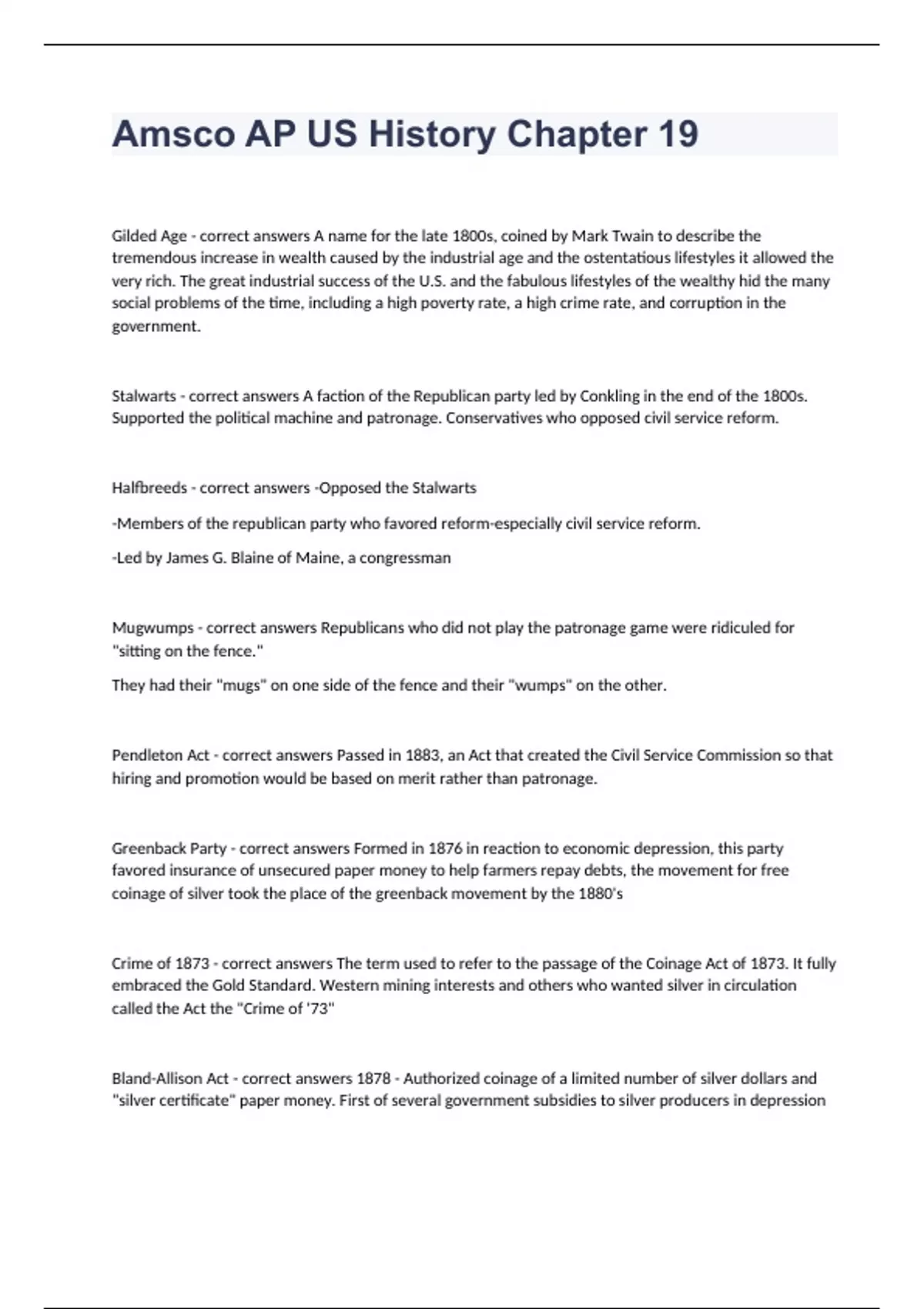 Amsco AP US History Chapter 19

Gilded Age - correct answers A name for the late 1800s, coined by Mark Twain to describe the tremendous increase in wealth caused by the industrial age and the ostentatious lifestyles it allowed the very rich. The great industrial success of the U.S. and the fabulous lifestyles of the wealthy hid the many social problems of the time, including a high poverty rate, a high crime rate, and corruption in the government.

Stalwarts - correct answers A faction of the Republican party led by Conkling in the end of the 1800s. Supported the political machine and patronage. Conservatives who opposed civil service reform.

Halfbreeds - correct answers -Opposed the Stalwarts

-Members of the republican party who favored reform-especially civil service reform.

-Led by James G. Blaine of Maine, a congressman

Mugwumps - correct answers Republicans who did not play the patronage game were ridiculed for "sitting on the fence."

They had their "mugs" on one side of the fence and their "wumps" on the other.

Pendleton Act - correct answers Passed in 1883, an Act that created the Civil Service Commission so that hiring and promotion would be based on merit rather than patronage.

Greenback Party - correct answers Formed in 1876 in reaction to economic depression, this party favored insurance of unsecured paper money to help farmers repay debts, the movement for free coinage of silver took the place of the greenback movement by the 1880's

Crime of 1873 - correct answers The term used to refer to the passage of the Coinage Act of 1873. It fully embraced the Gold Standard. Western mining interests and others who wanted silver in circulation called the Act the "Crime of '73"

Bland-Allison Act - correct answers 1878 - Authorized coinage of a limited number of silver dollars and "silver certificate" paper money. First of several government subsidies to silver producers in depression